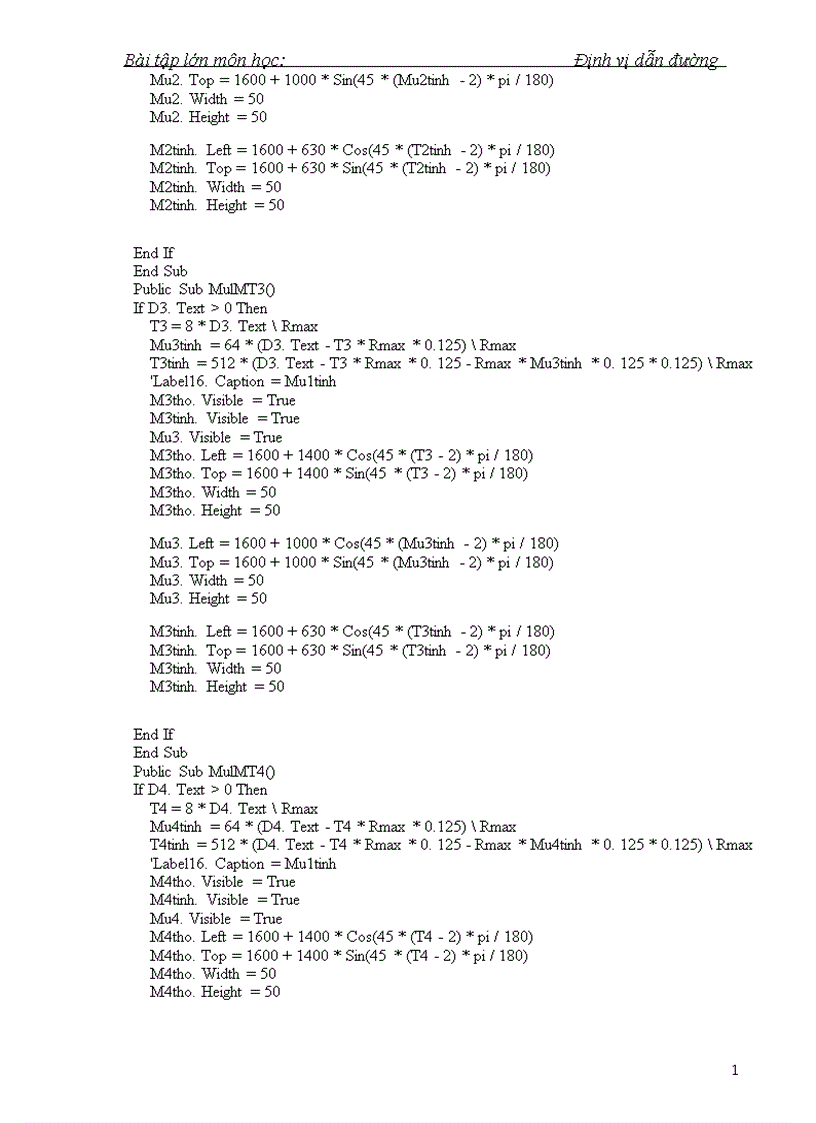 Bài tập lớn môn học: Định vị dẫn đường

Mu2. Top = 1600 + 1000 * Sin(45 * (Mu2tinh - 2) * pi / 180)
Mu2. Width = 50
Mu2. Height = 50

M2tinh. Left = 1600 + 630 * Cos(45 * (T2tinh - 2) * pi / 180)
M2tinh. Top = 1600 + 630 * Sin(45 * (T2tinh - 2) * pi / 180)
M2tinh. Width = 50
M2tinh. Height = 50

End If
End Sub
Public Sub MulMT3()
If D3. Text > 0 Then
T3 = 8 * D3. Text \ Rmax
Mu3tinh = 64 * (D3. Text - T3 * Rmax * 0.125) \ Rmax
T3tinh = 512 * (D3. Text - T3 * Rmax * 0. 125 - Rmax * Mu3tinh * 0. 125 * 0.125) \ Rmax
'Label16. Caption = Mu1tinh
M3tho. Visible = True
M3tinh. Visible = True
Mu3. Visible = True
M3tho. Left = 1600 + 1400 * Cos(45 * (T3 - 2) * pi / 180)
M3tho. Top = 1600 + 1400 * Sin(45 * (T3 - 2) * pi / 180)
M3tho. Width = 50
M3tho. Height = 50

Mu3. Left = 1600 + 1000 * Cos(45 * (Mu3tinh - 2) * pi / 180)
Mu3. Top = 1600 + 1000 * Sin(45 * (Mu3tinh - 2) * pi / 180)
Mu3. Width = 50
Mu3. Height = 50

M3tinh. Left = 1600 + 630 * Cos(45 * (T3tinh - 2) * pi / 180)
M3tinh. Top = 1600 + 630 * Sin(45 * (T3tinh - 2) * pi / 180)
M3tinh. Width = 50
M3tinh. Height = 50

End If
End Sub
Public Sub MulMT4()
If D4. Text > 0 Then
T4 = 8 * D4. Text \ Rmax
Mu4tinh = 64 * (D4. Text - T4 * Rmax * 0.125) \ Rmax
T4tinh = 512 * (D4. Text - T4 * Rmax * 0. 125 - Rmax * Mu4tinh * 0. 125 * 0.125) \ Rmax
'Label16. Caption = Mu1tinh
M4tho. Visible = True
M4tinh. Visible = True
Mu4. Visible = True
M4tho. Left = 1600 + 1400 * Cos(45 * (T4 - 2) * pi / 180)
M4tho. Top = 1600 + 1400 * Sin(45 * (T4 - 2) * pi / 180)
M4tho. Width = 50
M4tho. Height = 50

1